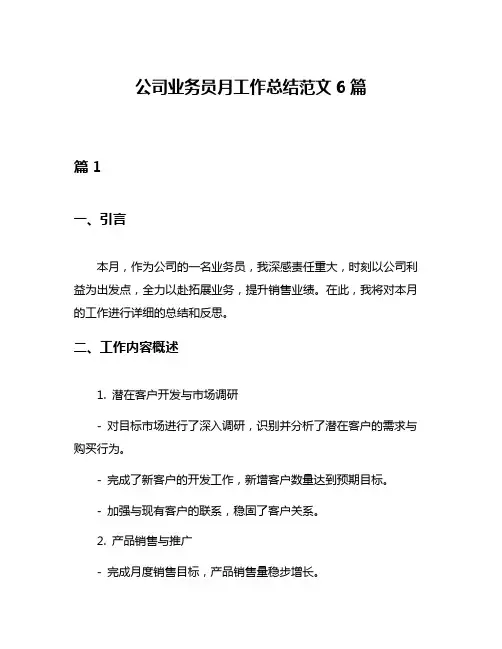 公司业务员月工作总结范文 6 篇

篇 1

一、引言

本月，作为公司的一名业务员，我深感责任重大，时刻以公司利益为出发点，全力以赴拓展业务，提升销售业绩。在此，我将对本月的工作进行详细的总结和反思。

二、工作内容概述

1. 潜在客户开发与市场调研

- 对目标市场进行了深入调研，识别并分析了潜在客户的需求与购买行为。

- 完成了新客户的开发工作，新增客户数量达到预期目标。

- 加强与现有客户的联系，稳固了客户关系。

2. 产品销售与推广

- 完成月度销售目标，产品销售量稳步增长。